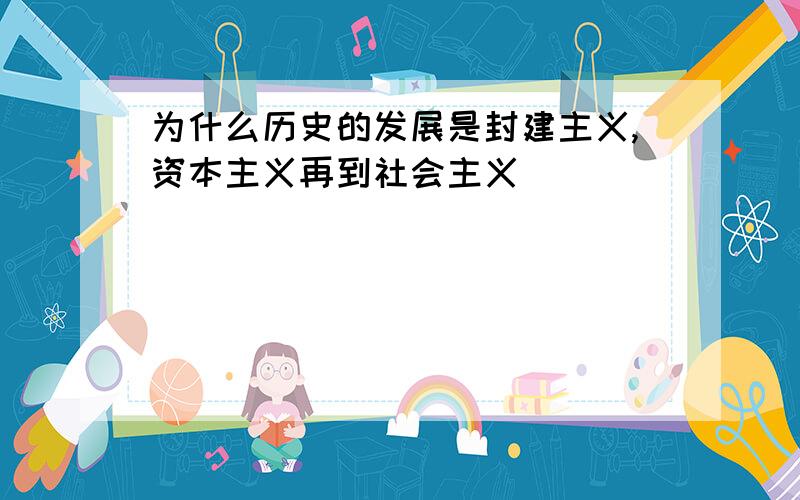 为什么历史的发展是封建主义,资本主义再到社会主义